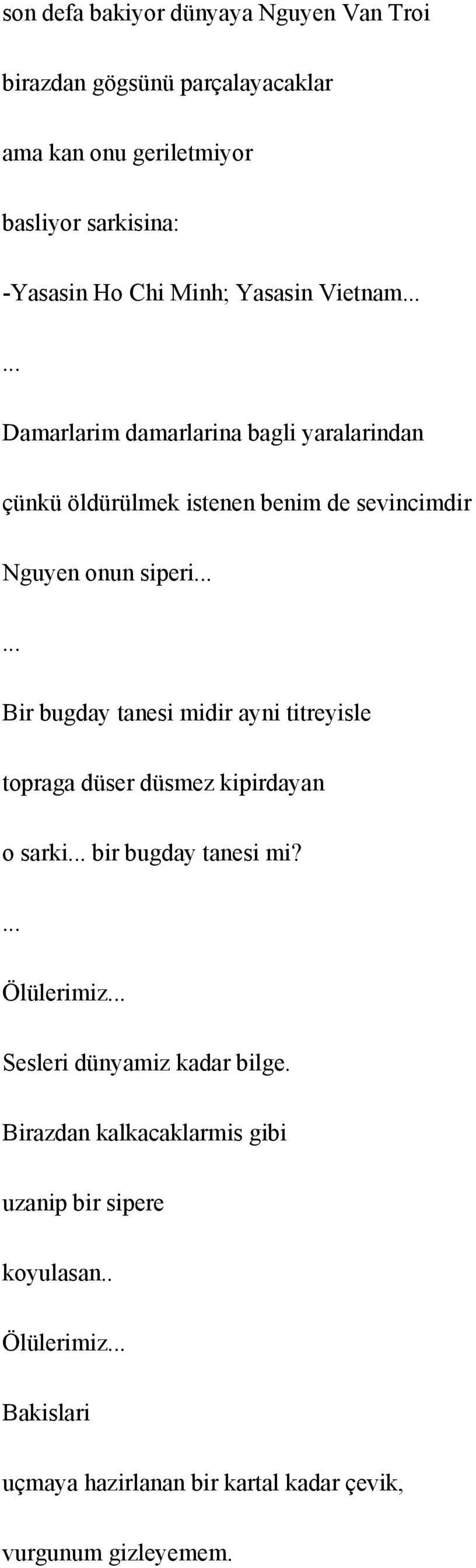 son defa bakiyor dünyaya Nguyen Van Troi

birazdan gögsünü parçalayacaklar

ama kan onu geriletmiyor

basliyor sarkisina:

-Yasasin Ho Chi Minh; Yasasin Vietnam...

...

Damarlarim damarlarina bagli yaralarindan

çünkü öldürülmek istenen benim de sevincimdir

Nguyen onun siperi...

...

Bir bugday tanesi midir ayni titreyisle

topraga düser düsmez kipirdayan

o sarki... bir bugday tanesi mi?

...

Ölülerimiz...

Sesleri dünyamiz kadar bilge.

Birazdan kalkacaklarmis gibi

uzanip bir sipere

koyulasan..

Ölülerimiz...

Bakislari

uçmaya hazirlanan bir kartal kadar çevik,

vurgunum gizleyemem.